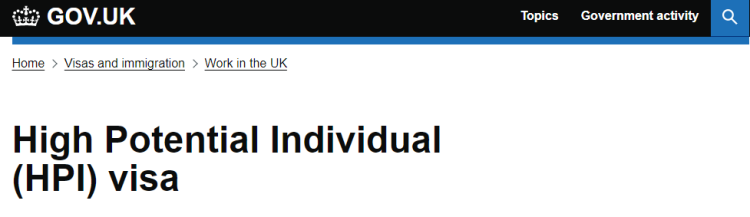 GOV.UK Topics Government activity

Home > Visas and immigration > Work in the UK

High Potential Individual (HPI) visa